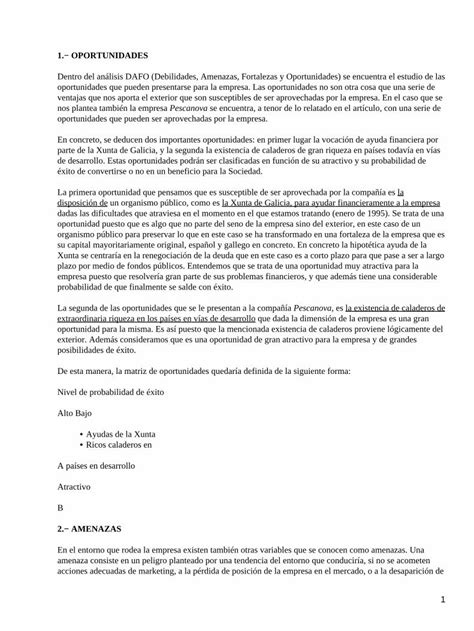 1.− OPORTUNIDADES

Dentro del análisis DAFO (Debilidades, Amenazas, Fortalezas y Oportunidades) se encuentra el estudio de las oportunidades que pueden presentarse para la empresa. Las oportunidades no son otra cosa que una serie de ventajas que nos aporta el exterior que son susceptibles de ser aprovechadas por la empresa. En el caso que se nos plantea también la empresa Pescanova se encuentra, a tenor de lo relatado en el artículo, con una serie de oportunidades que pueden ser aprovechadas por la empresa.

En concreto, se deducen dos importantes oportunidades: en primer lugar la vocación de ayuda financiera por parte de la Xunta de Galicia, y la segunda la existencia de caladeros de gran riqueza en países todavía en vías de desarrollo. Estas oportunidades podrán ser clasificadas en función de su atractivo y su probabilidad de éxito de convertirse o no en un beneficio para la Sociedad.

La primera oportunidad que pensamos que es susceptible de ser aprovechada por la compañía es la disposición de un organismo público, como es la Xunta de Galicia, para ayudar financieramente a la empresa dadas las dificultades que atraviesa en el momento en el que estamos tratando (enero de 1995). Se trata de una oportunidad puesto que es algo que no parte del seno de la empresa sino del exterior, en este caso de un organismo público para preservar lo que en este caso se ha transformado en una fortaleza de la empresa que es su capital mayoritariamente original, español y gallego en concreto. En concreto la hipotética ayuda de la Xunta se centraría en la renegociación de la deuda que en este caso es a corto plazo para que pase a ser a largo plazo por medio de fondos públicos. Entendemos que se trata de una oportunidad muy atractiva para la empresa puesto que resolvería gran parte de sus problemas financieros, y que además tiene una considerable probabilidad de que finalmente se salde con éxito.

La segunda de las oportunidades que se le presentan a la compañía Pescanova, es la existencia de caladeros de extraordinaria riqueza en los países en vías de desarrollo que dada la dimensión de la empresa es una gran oportunidad para la misma. Es así puesto que la mencionada existencia de caladeros proviene lógicamente del exterior. Además consideramos que es una oportunidad de gran atractivo para la empresa y de grandes posibilidades de éxito.

De esta manera, la matriz de oportunidades quedaría definida de la siguiente forma:

Nivel de probabilidad de éxito

Alto Bajo

• Ayudas de la Xunta
• Ricos caladeros en

A países en desarrollo

Atractivo

B

2.− AMENAZAS

En el entorno que rodea la empresa existen también otras variables que se conocen como amenazas. Una amenaza consiste en un peligro planteado por una tendencia del entorno que conduciría, si no se acometen acciones adecuadas de marketing, a la pérdida de posición de la empresa en el mercado, o a la desaparición de

1